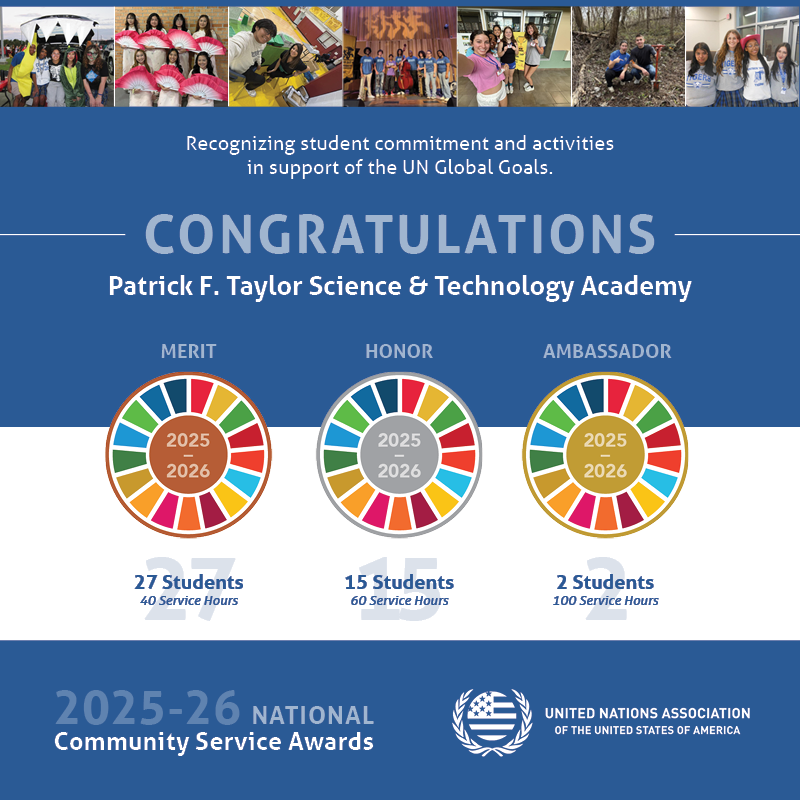 Recognizing student commitment and activities in support of the UN Global Goals.

CONGRATULATIONS

Patrick F. Taylor Science & Technology Academy

MERIT

2025 – 2026

27

27 Students
40 Service Hours

HONOR

2025 – 2026

15

15 Students
60 Service Hours

AMBASSADOR

2025 – 2026

2

2 Students
100 Service Hours

2025-26 NATIONAL
Community Service Awards

UNITED NATIONS ASSOCIATION
OF THE UNITED STATES OF AMERICA